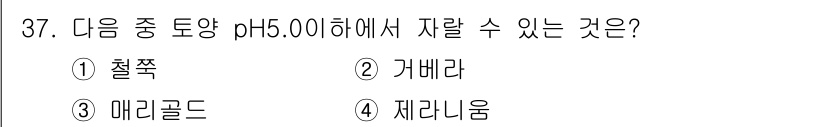 37. 다음 중 토양 pH5.0이하에서 자랄 수 있는 것은?

① 철쭉 ② 거베라

③ 매리골드 ④ 제라니움